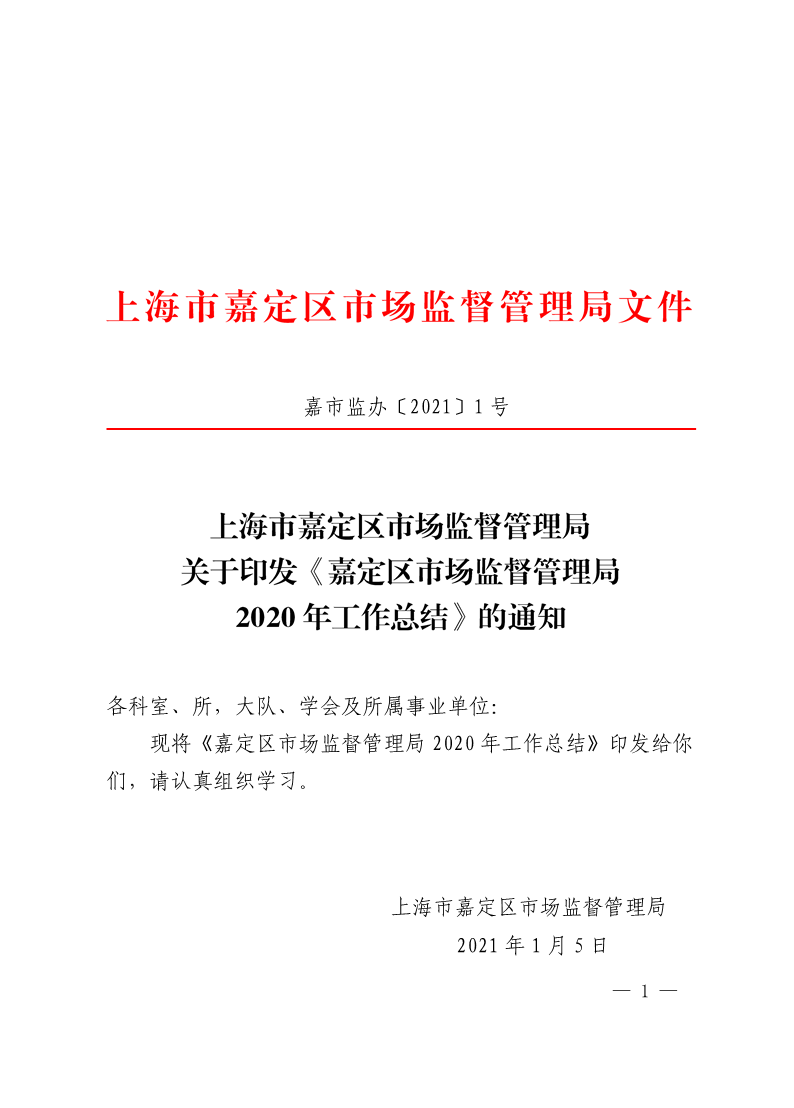 上海市嘉定区市场监督管理局文件

嘉市监办〔2021〕1号

上海市嘉定区市场监督管理局
关于印发《嘉定区市场监督管理局
2020年工作总结》的通知

各科室、所，大队、学会及所属事业单位:

现将《嘉定区市场监督管理局2020年工作总结》印发给你们，请认真组织学习。

上海市嘉定区市场监督管理局
2021年1月5日

— 1 —